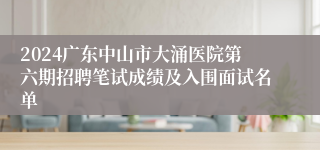 2024广东中山市大涌医院第六期招聘笔试成绩及入围面试名单